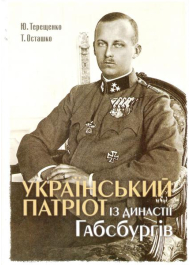 Ю. Терещенко
Т. Осташко

УКРАЇНСЬКИЙ ПАТРІОТ ІЗ ДИНАСТІЇ Габсбургів